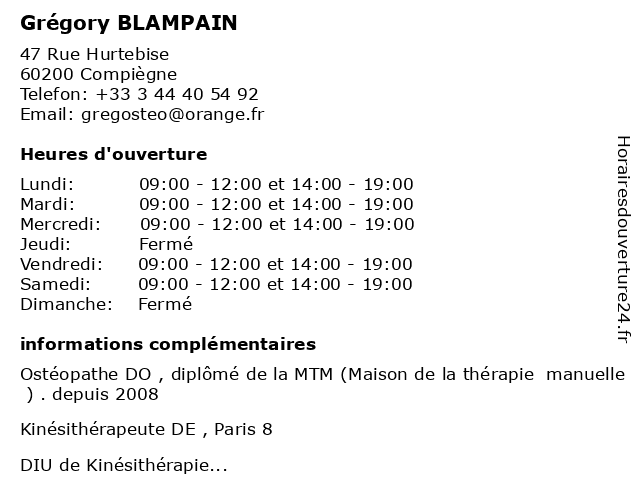 Grégory BLAMPAIN

47 Rue Hurtebise
60200 Compiègne
Telefon: +33 3 44 40 54 92
Email: gregosteo@orange.fr

Heures d'ouverture

| | |
|---|---|
| Lundi: | 09:00 - 12:00 et 14:00 - 19:00 |
| Mardi: | 09:00 - 12:00 et 14:00 - 19:00 |
| Mercredi: | 09:00 - 12:00 et 14:00 - 19:00 |
| Jeudi: | Fermé |
| Vendredi: | 09:00 - 12:00 et 14:00 - 19:00 |
| Samedi: | 09:00 - 12:00 et 14:00 - 19:00 |
| Dimanche: | Fermé |

informations complémentaires

Ostéopathe DO , diplômé de la MTM (Maison de la thérapie manuelle ) . depuis 2008

Kinésithérapeute DE , Paris 8

DIU de Kinésithérapie...

Horairesdouverture24.fr